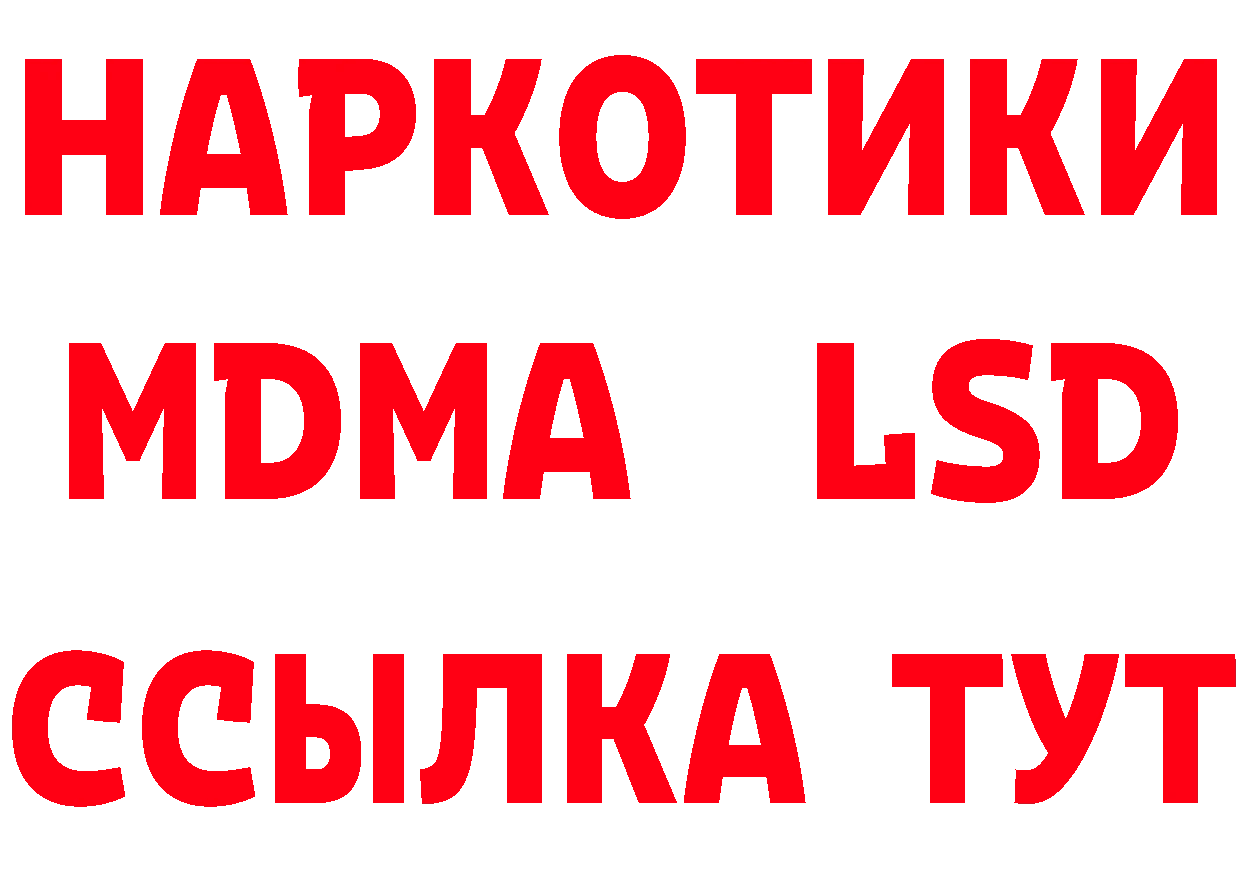 НАРКОТИКИ
MDMA LSD
ССЫЛКА ТУТ